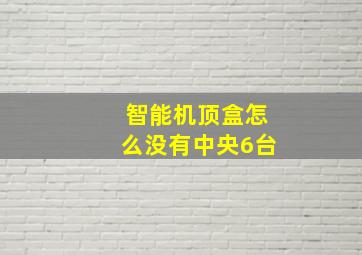 智能机顶盒怎么没有中央6台